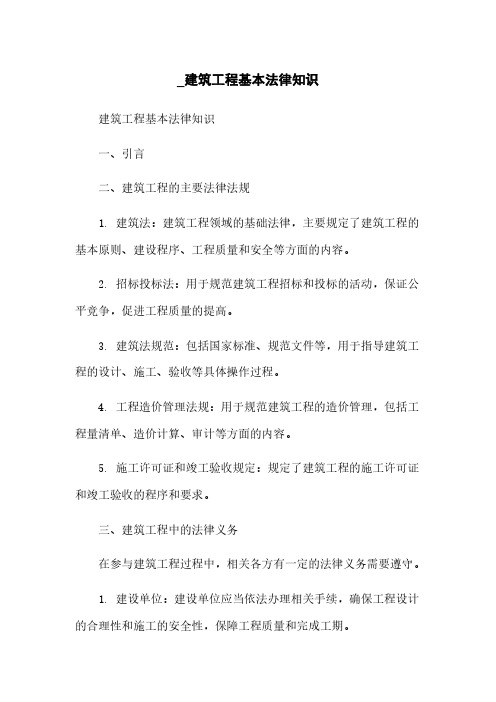 _建筑工程基本法律知识

建筑工程基本法律知识

一、引言

二、建筑工程的主要法律法规

1. 建筑法：建筑工程领域的基础法律，主要规定了建筑工程的基本原则、建设程序、工程质量和安全等方面的内容。

2. 招标投标法：用于规范建筑工程招标和投标的活动，保证公平竞争，促进工程质量的提高。

3. 建筑法规范：包括国家标准、规范文件等，用于指导建筑工程的设计、施工、验收等具体操作过程。

4. 工程造价管理法规：用于规范建筑工程的造价管理，包括工程量清单、造价计算、审计等方面的内容。

5. 施工许可证和竣工验收规定：规定了建筑工程的施工许可证和竣工验收的程序和要求。

三、建筑工程中的法律义务

在参与建筑工程过程中，相关各方有一定的法律义务需要遵守。

1. 建设单位：建设单位应当依法办理相关手续，确保工程设计的合理性和施工的安全性，保障工程质量和完成工期。